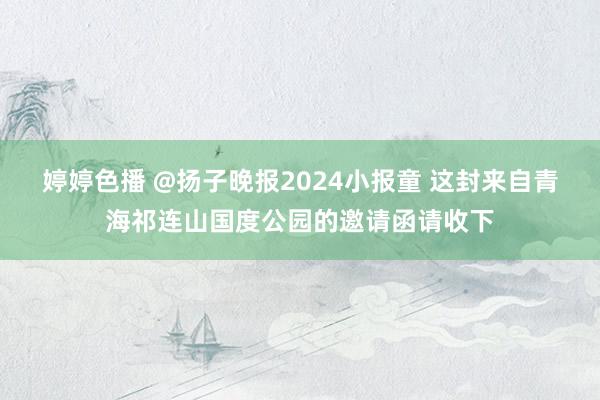 婷婷色播 @扬子晚报2024小报童 这封来自青海祁连山国度公园的邀请函请收下